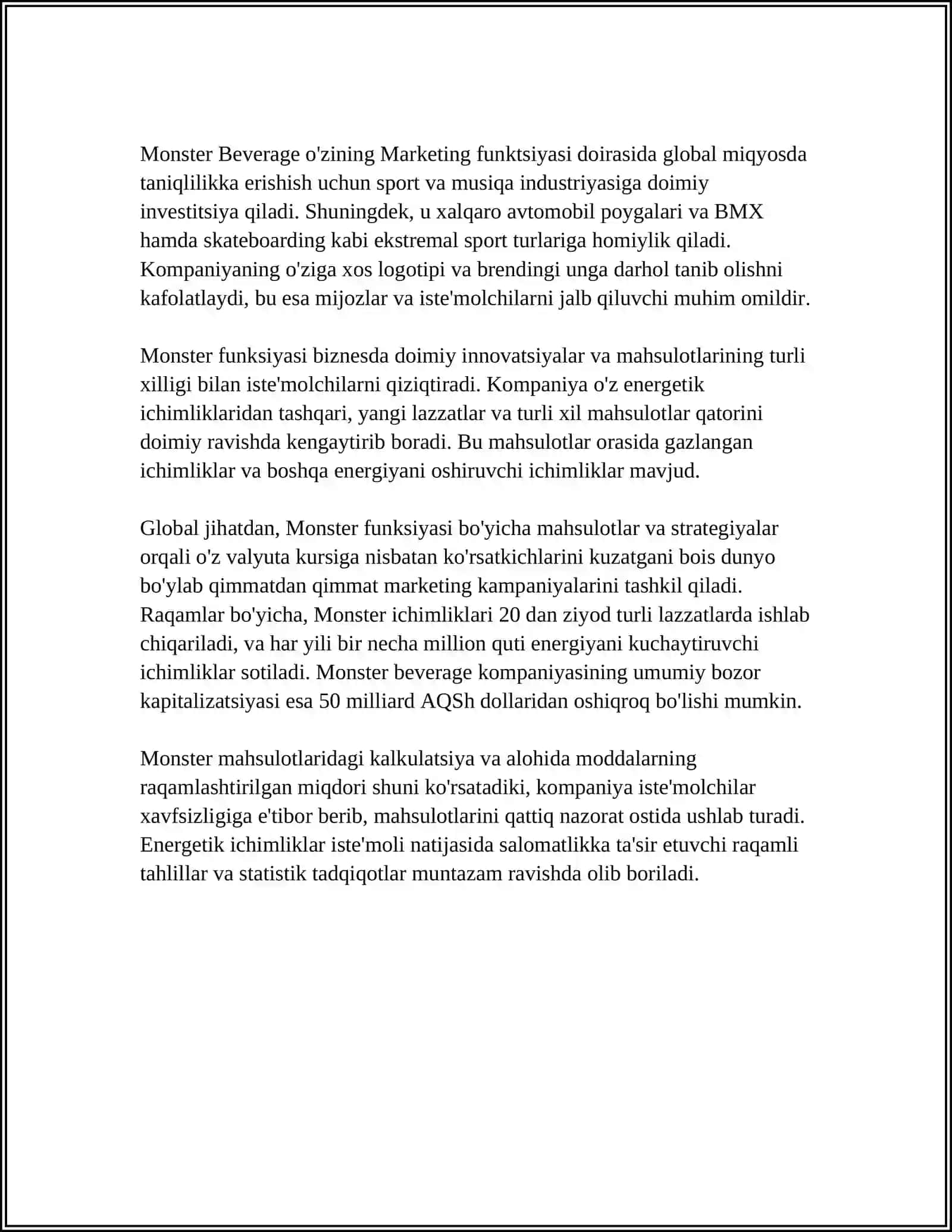 Monster Beverage o'zining Marketing funktsiyasi doirasida global miqyosda taniqlilikka erishish uchun sport va musiqa industriyasiga doimiy investitsiya qiladi. Shuningdek, u xalqaro avtomobil poygalari va BMX hamda skateboarding kabi ekstremal sport turlariga homiylik qiladi. Kompaniyaning o'ziga xos logotipi va brendingi unga darhol tanib olishni kafolatlaydi, bu esa mijozlar va iste'molchilarni jalb qiluvchi muhim omildir.

Monster funksiyasi biznesda doimiy innovatsiyalar va mahsulotlarining turli xilligi bilan iste'molchilarni qiziqtiradi. Kompaniya o'z energetik ichimliklaridan tashqari, yangi lazzatlar va turli xil mahsulotlar qatorini doimiy ravishda kengaytirib boradi. Bu mahsulotlar orasida gazlangan ichimliklar va boshqa energiyani oshiruvchi ichimliklar mavjud.

Global jihatdan, Monster funksiyasi bo'yicha mahsulotlar va strategiyalar orqali o'z valyuta kursiga nisbatan ko'rsatkichlarini kuzatgani bois dunyo bo'ylab qimmatdan qimmat marketing kampaniyalarini tashkil qiladi. Raqamlar bo'yicha, Monster ichimliklari 20 dan ziyod turli lazzatlarda ishlab chiqariladi, va har yili bir necha million quti energiyani kuchaytiruvchi ichimliklar sotiladi. Monster beverage kompaniyasining umumiy bozor kapitalizatsiyasi esa 50 milliard AQSh dollaridan oshiqroq bo'lishi mumkin.

Monster mahsulotlaridagi kalkulatsiya va alohida moddalarning raqamlashtirilgan miqdori shuni ko'rsatadiki, kompaniya iste'molchilar xavfsizligiga e'tibor berib, mahsulotlarini qattiq nazorat ostida ushlab turadi. Energetik ichimliklar iste'moli natijasida salomatlikka ta'sir etuvchi raqamli tahlillar va statistik tadqiqotlar muntazam ravishda olib boriladi.